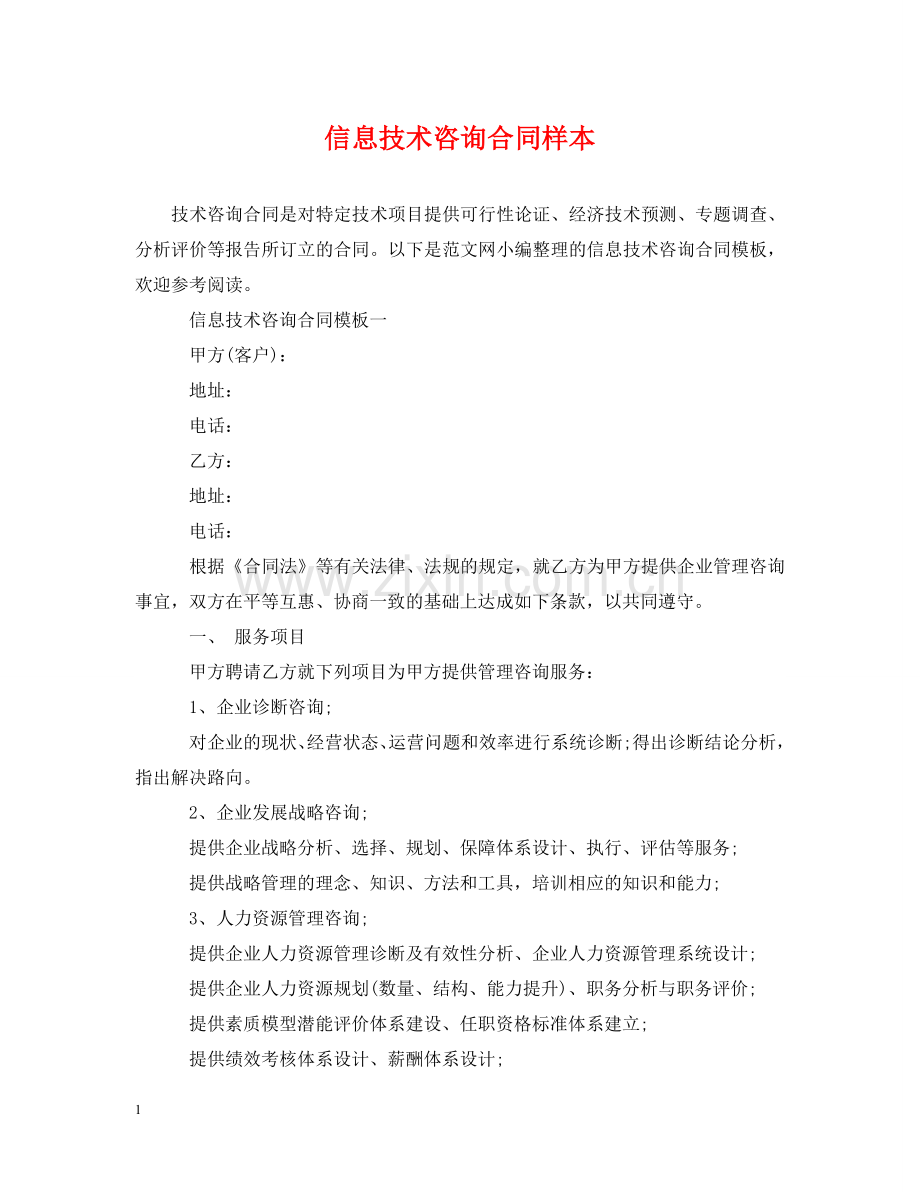 信息技术咨询合同样本

技术咨询合同是对特定技术项目提供可行性论证、经济技术预测、专题调查、分析评价等报告所订立的合同。以下是范文网小编整理的信息技术咨询合同模板，欢迎参考阅读。

信息技术咨询合同模板一

甲方(客户)：

地址：

电话：

乙方：

地址：

电话：

根据《合同法》等有关法律、法规的规定，就乙方为甲方提供企业管理咨询事宜，双方在平等互惠、协商一致的基础上达成如下条款，以共同遵守。

一、 服务项目

甲方聘请乙方就下列项目为甲方提供管理咨询服务：

1、企业诊断咨询;

对企业的现状、经营状态、运营问题和效率进行系统诊断;得出诊断结论分析，指出解决路向。

2、企业发展战略咨询;

提供企业战略分析、选择、规划、保障体系设计、执行、评估等服务;

提供战略管理的理念、知识、方法和工具，培训相应的知识和能力;

3、人力资源管理咨询;

提供企业人力资源管理诊断及有效性分析、企业人力资源管理系统设计;

提供企业人力资源规划(数量、结构、能力提升)、职务分析与职务评价;

提供素质模型潜能评价体系建设、任职资格标准体系建立;

提供绩效考核体系设计、薪酬体系设计;

1

www.zixin.com.cn